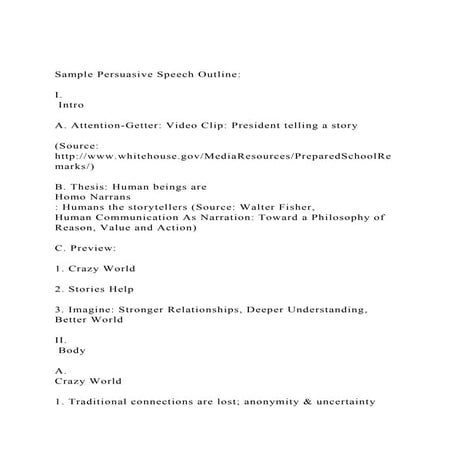 Sample Persuasive Speech Outline:

I.
Intro

A. Attention-Getter: Video Clip: President telling a story

(Source:
http://www.whitehouse.gov/MediaResources/PreparedSchoolRemarks/)

B. Thesis: Human beings are
Homo Narrans
: Humans the storytellers (Source: Walter Fisher,
Human Communication As Narration: Toward a Philosophy of Reason, Value and Action)

C. Preview:

1. Crazy World

2. Stories Help

3. Imagine: Stronger Relationships, Deeper Understanding, Better World

II.
Body

A.
Crazy World

1. Traditional connections are lost; anonymity & uncertainty